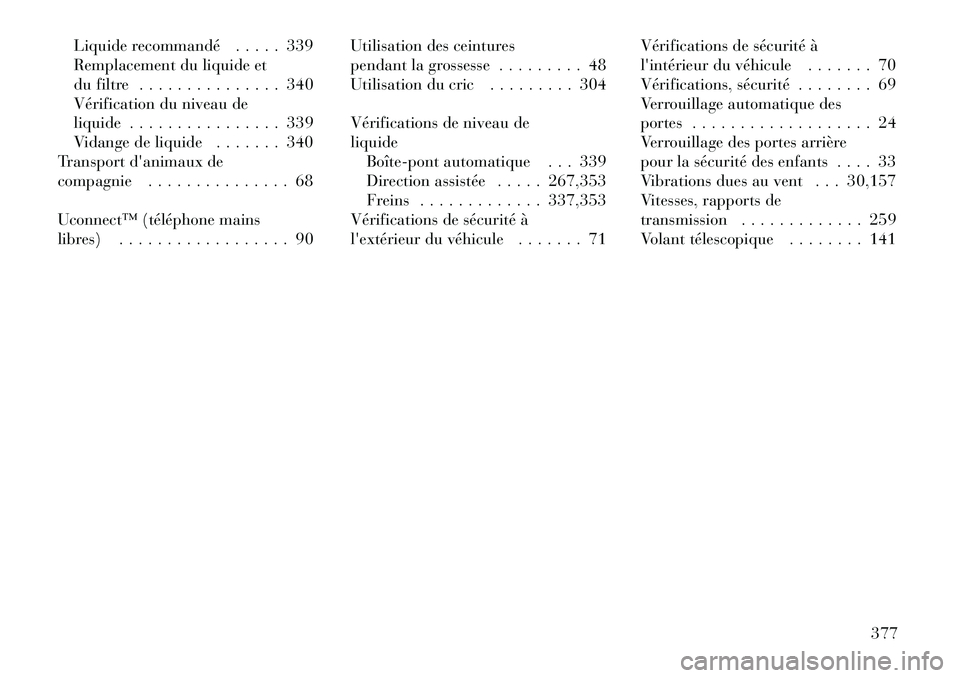 Liquide recommandé . . . . . 339
Remplacement du liquide et du filtre . . . . . . . . . . . . . . . 340
Vérification du niveau de liquide . . . . . . . . . . . . . . . . 339
Vidange de liquide . . . . . . . 340
Transport d'animaux de compagnie . . . . . . . . . . . . . . . 68

Uconnect™ (téléphone mains libres) . . . . . . . . . . . . . . . . . . 90

Utilisation des ceintures pendant la grossesse . . . . . . . . . 48
Utilisation du cric . . . . . . . . . 304

Vérifications de niveau de liquide
Boîte-pont automatique . . . 339
Direction assistée . . . . . 267,353
Freins . . . . . . . . . . . . . 337,353
Vérifications de sécurité à l'extérieur du véhicule . . . . . . . 71

Vérifications de sécurité à l'intérieur du véhicule . . . . . . . 70
Vérifications, sécurité . . . . . . . . 69
Verrouillage automatique des portes . . . . . . . . . . . . . . . . . . . 24
Verrouillage des portes arrière pour la sécurité des enfants . . . . 33
Vibrations dues au vent . . . 30,157
Vitesses, rapports de transmission . . . . . . . . . . . . . 259
Volant télescopique . . . . . . . . 141

377

carmanualsonline.info